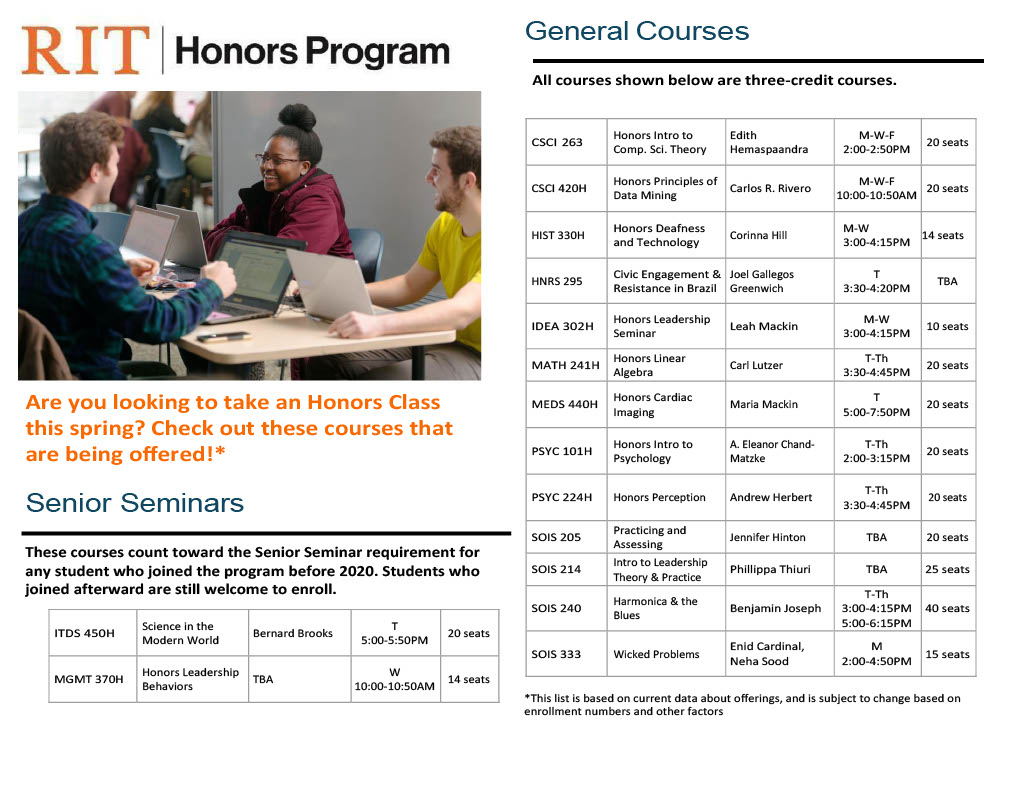 RIT | Honors Program

Are you looking to take an Honors Class this spring? Check out these courses that are being offered!*

Senior Seminars

These courses count toward the Senior Seminar requirement for any student who joined the program before 2020. Students who joined afterward are still welcome to enroll.

| ITDS 450H | Science in the Modern World | Bernard Brooks | T 5:00-5:50PM | 20 seats |
|---|---|---|---|---|
| MGMT 370H | Honors Leadership Behaviors | TBA | W 10:00-10:50AM | 14 seats |

General Courses

All courses shown below are three-credit courses.

| CSCI 263 | Honors Intro to Comp. Sci. Theory | Edith Hemaspaandra | M-W-F 2:00-2:50PM | 20 seats |
|---|---|---|---|---|
| CSCI 420H | Honors Principles of Data Mining | Carlos R. Rivero | M-W-F 10:00-10:50AM | 20 seats |
| HIST 330H | Honors Deafness and Technology | Corinna Hill | M-W 3:00-4:15PM | 14 seats |
| HNRS 295 | Civic Engagement & Resistance in Brazil | Joel Gallegos Greenwich | T 3:30-4:20PM | TBA |
| IDEA 302H | Honors Leadership Seminar | Leah Mackin | M-W 3:00-4:15PM | 10 seats |
| MATH 241H | Honors Linear Algebra | Carl Lutzer | T-Th 3:30-4:45PM | 20 seats |
| MEDS 440H | Honors Cardiac Imaging | Maria Mackin | T 5:00-7:50PM | 20 seats |
| PSYC 101H | Honors Intro to Psychology | A. Eleanor Chand-Matzke | T-Th 2:00-3:15PM | 20 seats |
| PSYC 224H | Honors Perception | Andrew Herbert | T-Th 3:30-4:45PM | 20 seats |
| SOIS 205 | Practicing and Assessing | Jennifer Hinton | TBA | 20 seats |
| SOIS 214 | Intro to Leadership Theory & Practice | Phillippa Thiuri | TBA | 25 seats |
| SOIS 240 | Harmonica & the Blues | Benjamin Joseph | T-Th 3:00-4:15PM 5:00-6:15PM | 40 seats |
| SOIS 333 | Wicked Problems | Enid Cardinal, Neha Sood | M 2:00-4:50PM | 15 seats |

*This list is based on current data about offerings, and is subject to change based on enrollment numbers and other factors